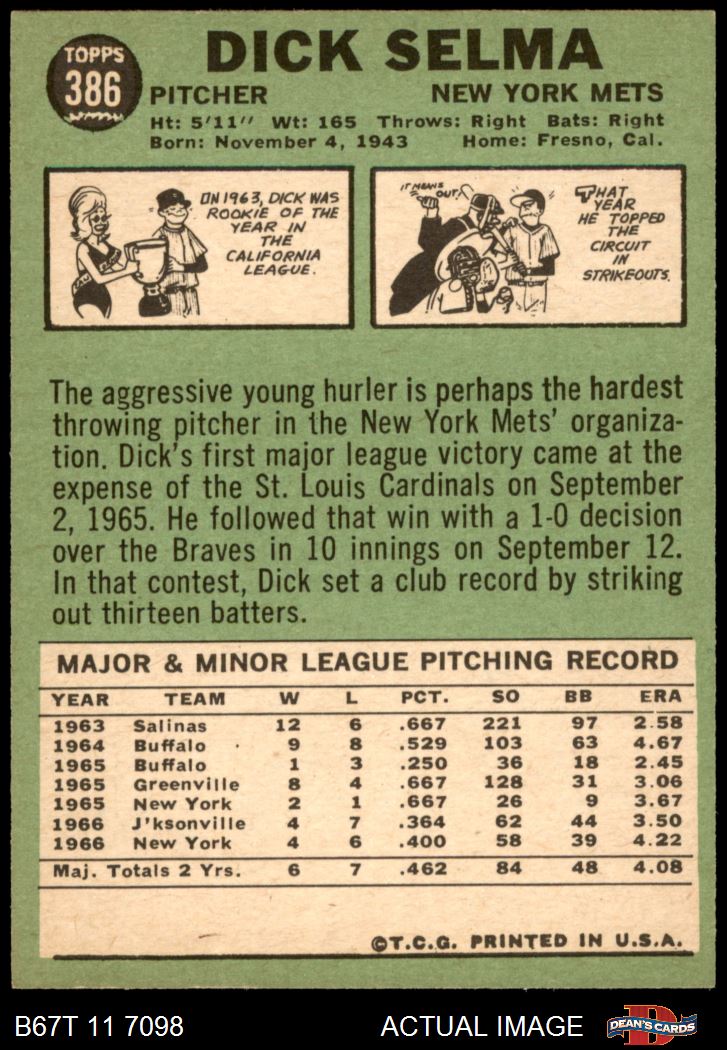 TOPPS
386

DICK SELMA

PITCHER

NEW YORK METS

Ht: 5'11" Wt: 165 Throws: Right Bats: Right
Born: November 4, 1943 Home: Fresno, Cal.

IN 1963, DICK WAS ROOKIE OF THE YEAR IN THE CALIFORNIA LEAGUE.

IT MEANS OUT!

THAT YEAR HE TOPPED THE CIRCUIT IN STRIKEOUTS.

The aggressive young hurler is perhaps the hardest throwing pitcher in the New York Mets' organization. Dick's first major league victory came at the expense of the St. Louis Cardinals on September 2, 1965. He followed that win with a 1-0 decision over the Braves in 10 innings on September 12. In that contest, Dick set a club record by striking out thirteen batters.

MAJOR & MINOR LEAGUE PITCHING RECORD

| YEAR | TEAM | W | L | PCT. | SO | BB | ERA |
|---|---|---|---|---|---|---|---|
| 1963 | Salinas | 12 | 6 | .667 | 221 | 97 | 2.58 |
| 1964 | Buffalo | 9 | 8 | .529 | 103 | 63 | 4.67 |
| 1965 | Buffalo | 1 | 3 | .250 | 36 | 18 | 2.45 |
| 1965 | Greenville | 8 | 4 | .667 | 128 | 31 | 3.06 |
| 1965 | New York | 2 | 1 | .667 | 26 | 9 | 3.67 |
| 1966 | J'ksonville | 4 | 7 | .364 | 62 | 44 | 3.50 |
| 1966 | New York | 4 | 6 | .400 | 58 | 39 | 4.22 |
| Maj. Totals 2 Yrs. | | 6 | 7 | .462 | 84 | 48 | 4.08 |

©T.C.G. PRINTED IN U.S.A.

B67T 11 7098

ACTUAL IMAGE

DEAN'S CARDS